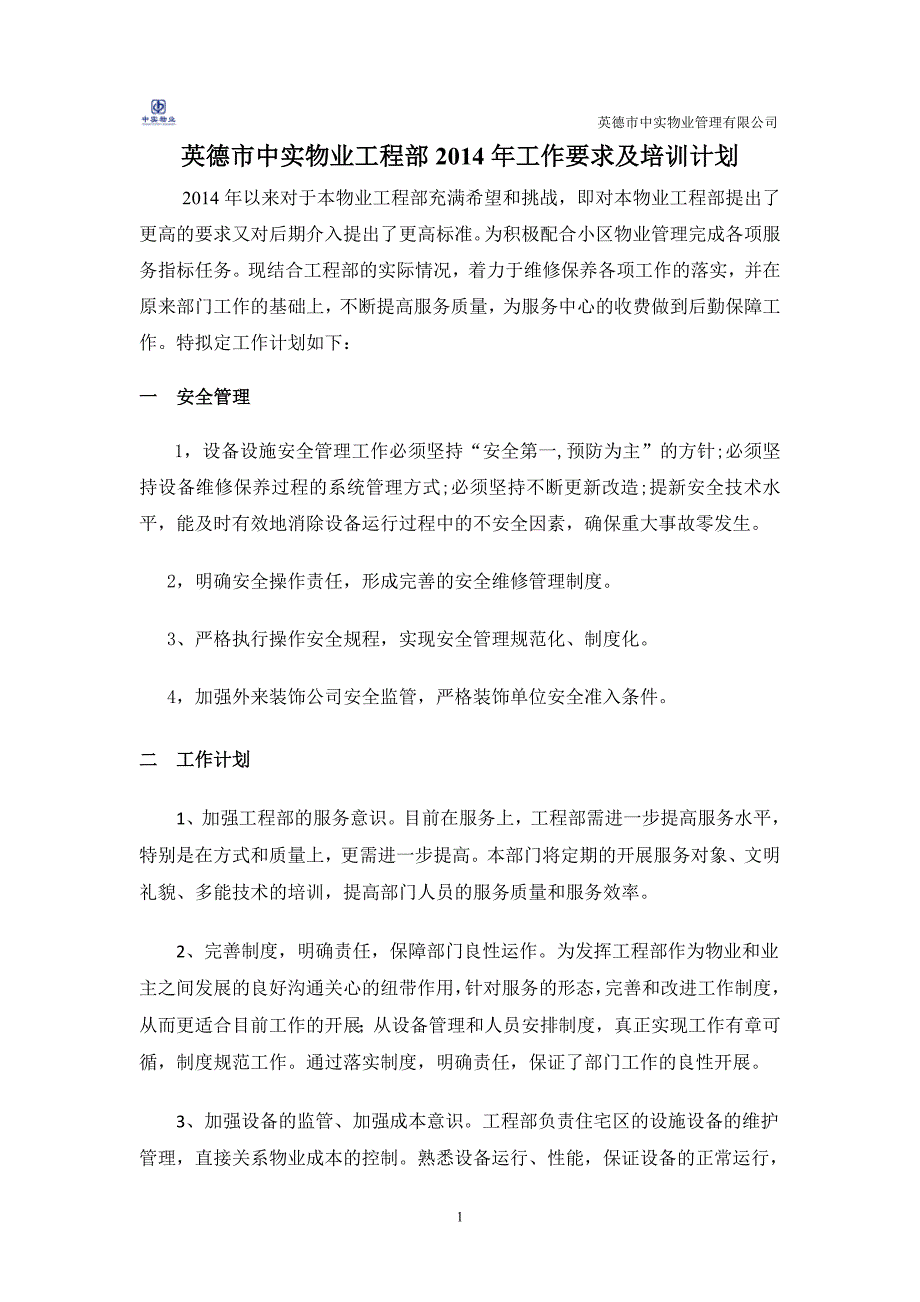 中实物业

英德市中实物业管理有限公司

英德市中实物业工程部 2014 年工作要求及培训计划

2014 年以来对于本物业工程部充满希望和挑战，即对本物业工程部提出了更高的要求又对后期介入提出了更高标准。为积极配合小区物业管理完成各项服务指标任务。现结合工程部的实际情况，着力于维修保养各项工作的落实，并在原来部门工作的基础上，不断提高服务质量，为服务中心的收费做到后勤保障工作。特拟定工作计划如下：

一　安全管理

1，设备设施安全管理工作必须坚持“安全第一,预防为主”的方针;必须坚持设备维修保养过程的系统管理方式;必须坚持不断更新改造;提新安全技术水平，能及时有效地消除设备运行过程中的不安全因素，确保重大事故零发生。

2，明确安全操作责任，形成完善的安全维修管理制度。

3、严格执行操作安全规程，实现安全管理规范化、制度化。

4，加强外来装饰公司安全监管，严格装饰单位安全准入条件。

二　工作计划

1、加强工程部的服务意识。目前在服务上，工程部需进一步提高服务水平，特别是在方式和质量上，更需进一步提高。本部门将定期的开展服务对象、文明礼貌、多能技术的培训，提高部门人员的服务质量和服务效率。

2、完善制度，明确责任，保障部门良性运作。为发挥工程部作为物业和业主之间发展的良好沟通关心的纽带作用，针对服务的形态，完善和改进工作制度，从而更适合目前工作的开展;从设备管理和人员安排制度，真正实现工作有章可循，制度规范工作。通过落实制度，明确责任，保证了部门工作的良性开展。

3、加强设备的监管、加强成本意识。工程部负责住宅区的设施设备的维护管理，直接关系物业成本的控制。熟悉设备运行、性能，保证设备的正常运行，

1